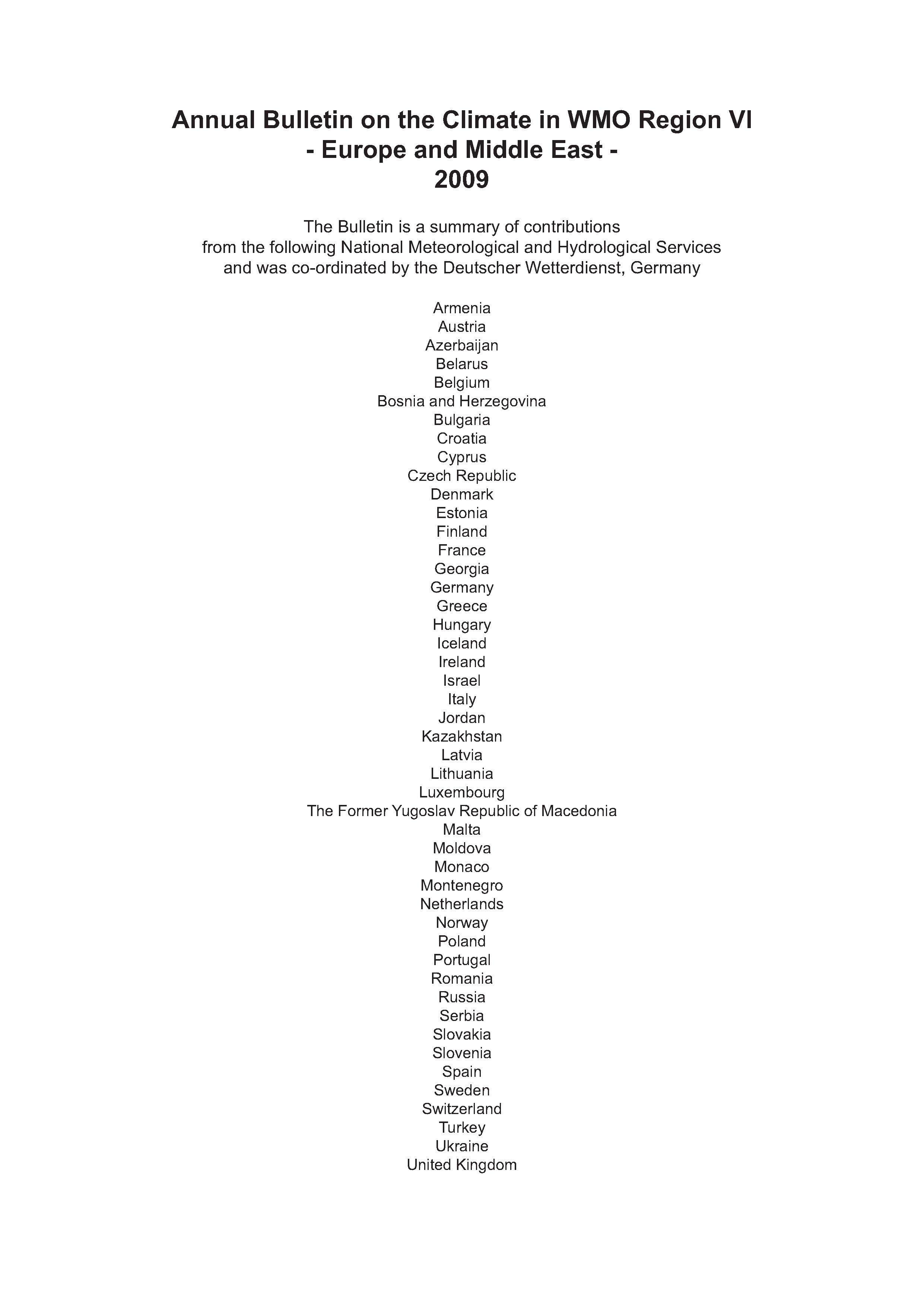 Annual Bulletin on the Climate in WMO Region VI
- Europe and Middle East -
2009

The Bulletin is a summary of contributions from the following National Meteorological and Hydrological Services and was co-ordinated by the Deutscher Wetterdienst, Germany

Armenia
Austria
Azerbaijan
Belarus
Belgium
Bosnia and Herzegovina
Bulgaria
Croatia
Cyprus
Czech Republic
Denmark
Estonia
Finland
France
Georgia
Germany
Greece
Hungary
Iceland
Ireland
Israel
Italy
Jordan
Kazakhstan
Latvia
Lithuania
Luxembourg
The Former Yugoslav Republic of Macedonia
Malta
Moldova
Monaco
Montenegro
Netherlands
Norway
Poland
Portugal
Romania
Russia
Serbia
Slovakia
Slovenia
Spain
Sweden
Switzerland
Turkey
Ukraine
United Kingdom